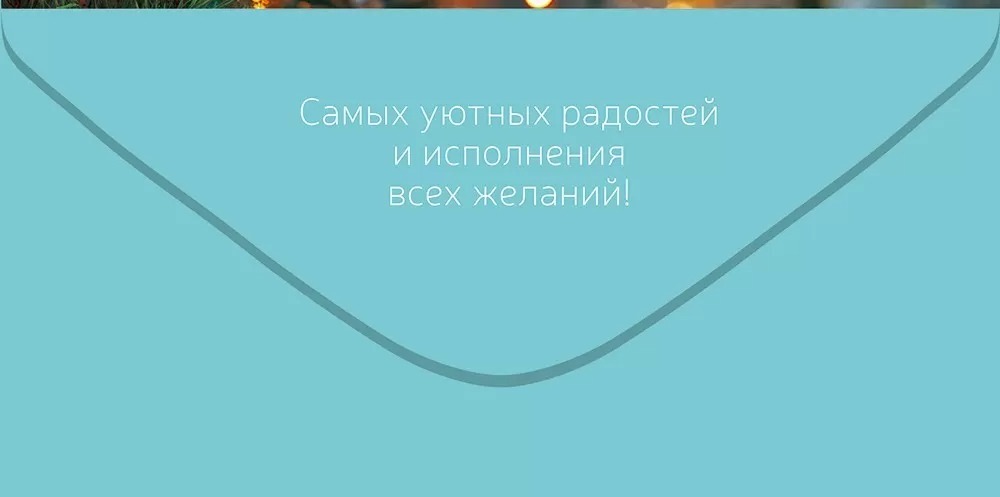 Самых уютных радостей
и исполнения
всех желаний!